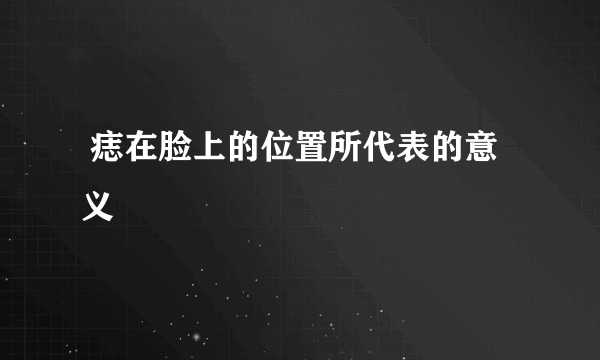 痣在脸上的位置所代表的意义